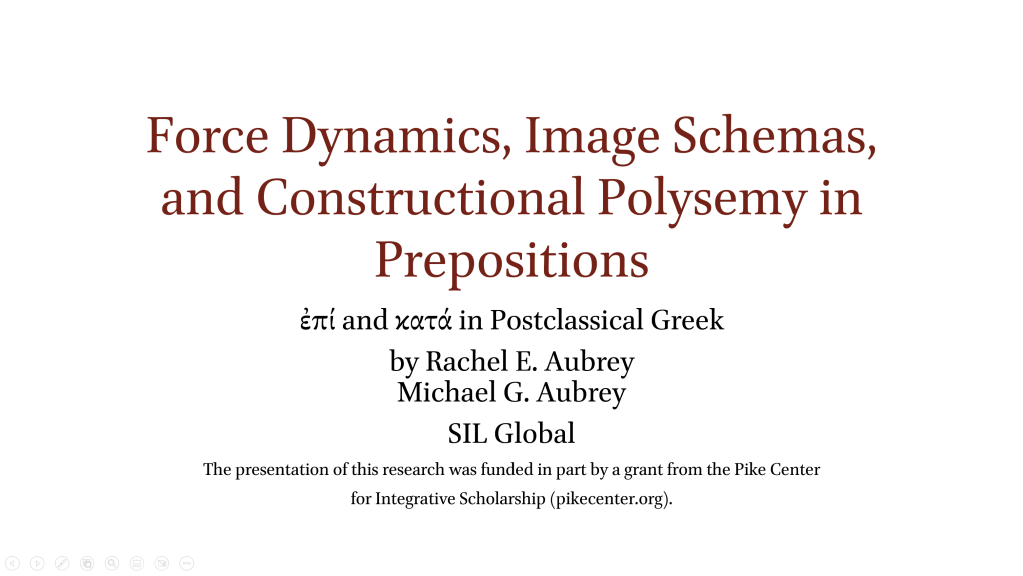 Force Dynamics, Image Schemas, and Constructional Polysemy in Prepositions

ἐπί and κατά in Postclassical Greek

by Rachel E. Aubrey
Michael G. Aubrey

SIL Global

The presentation of this research was funded in part by a grant from the Pike Center for Integrative Scholarship (pikecenter.org).